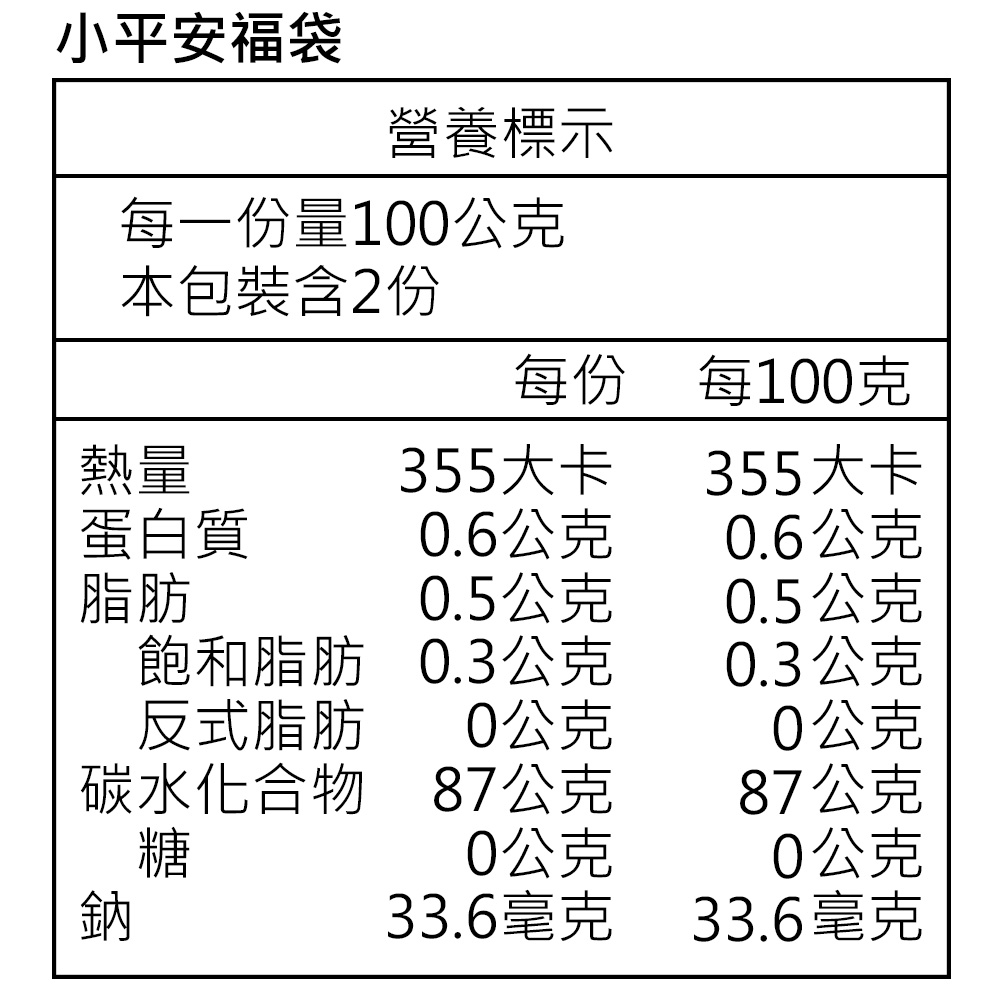 小平安福袋

營養標示

每一份量100公克
本包裝含2份

|  | 每份 | 每100克 |
|---|---|---|
| 熱量 | 355大卡 | 355大卡 |
| 蛋白質 | 0.6公克 | 0.6公克 |
| 脂肪 | 0.5公克 | 0.5公克 |
| 飽和脂肪 | 0.3公克 | 0.3公克 |
| 反式脂肪 | 0公克 | 0公克 |
| 碳水化合物 | 87公克 | 87公克 |
| 糖 | 0公克 | 0公克 |
| 鈉 | 33.6毫克 | 33.6毫克 |